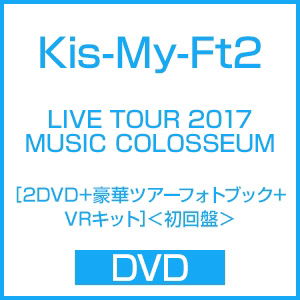 Kis-My-Ft2

LIVE TOUR 2017
MUSIC COLOSSEUM

[2DVD+豪華ツアーフォトブック+VRキット]＜初回盤＞

DVD